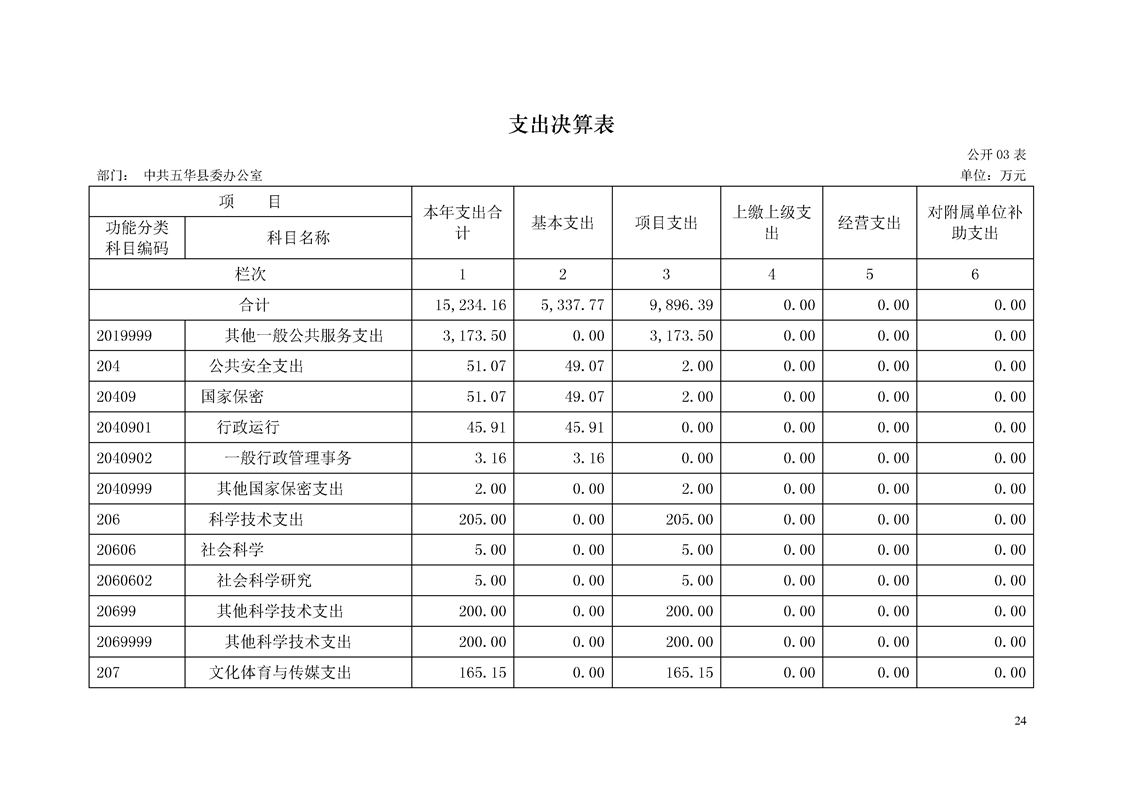 支出决算表

公开 03 表

部门：　中共五华县委办公室

单位：万元

| 项　　目 | | 本年支出合计 | 基本支出 | 项目支出 | 上缴上级支出 | 经营支出 | 对附属单位补助支出 |
|---|---|---|---|---|---|---|---|
| 功能分类科目编码 | 科目名称 | | | | | | |
| 栏次 | | 1 | 2 | 3 | 4 | 5 | 6 |
| 合计 | | 15,234.16 | 5,337.77 | 9,896.39 | 0.00 | 0.00 | 0.00 |
| 2019999 | 其他一般公共服务支出 | 3,173.50 | 0.00 | 3,173.50 | 0.00 | 0.00 | 0.00 |
| 204 | 公共安全支出 | 51.07 | 49.07 | 2.00 | 0.00 | 0.00 | 0.00 |
| 20409 | 国家保密 | 51.07 | 49.07 | 2.00 | 0.00 | 0.00 | 0.00 |
| 2040901 | 行政运行 | 45.91 | 45.91 | 0.00 | 0.00 | 0.00 | 0.00 |
| 2040902 | 一般行政管理事务 | 3.16 | 3.16 | 0.00 | 0.00 | 0.00 | 0.00 |
| 2040999 | 其他国家保密支出 | 2.00 | 0.00 | 2.00 | 0.00 | 0.00 | 0.00 |
| 206 | 科学技术支出 | 205.00 | 0.00 | 205.00 | 0.00 | 0.00 | 0.00 |
| 20606 | 社会科学 | 5.00 | 0.00 | 5.00 | 0.00 | 0.00 | 0.00 |
| 2060602 | 社会科学研究 | 5.00 | 0.00 | 5.00 | 0.00 | 0.00 | 0.00 |
| 20699 | 其他科学技术支出 | 200.00 | 0.00 | 200.00 | 0.00 | 0.00 | 0.00 |
| 2069999 | 其他科学技术支出 | 200.00 | 0.00 | 200.00 | 0.00 | 0.00 | 0.00 |
| 207 | 文化体育与传媒支出 | 165.15 | 0.00 | 165.15 | 0.00 | 0.00 | 0.00 |

24